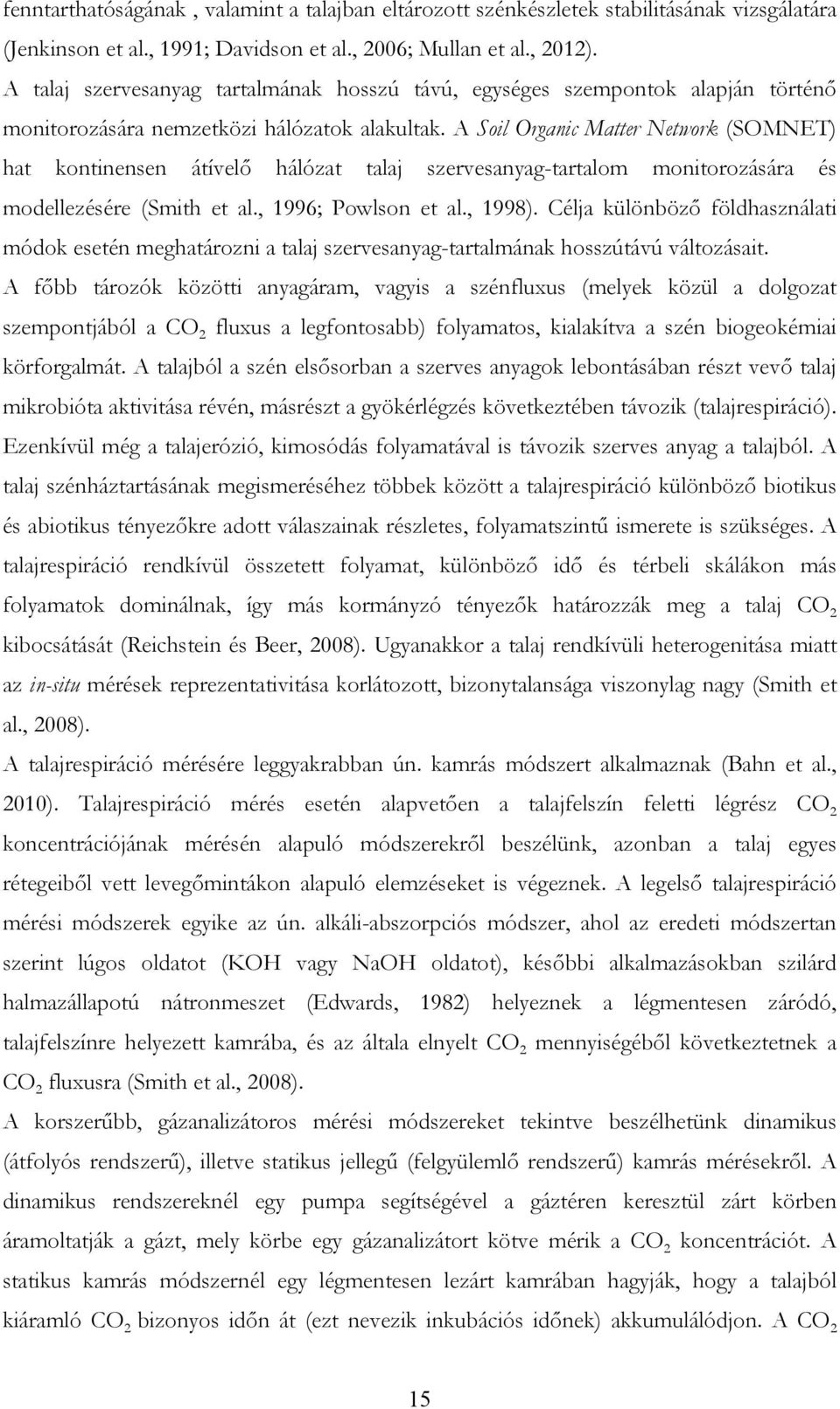 fenntarthatóságának , valamint a talajban eltározott szénkészletek stabilitásának vizsgálatára (Jenkinson et al., 1991; Davidson et al., 2006; Mullan et al., 2012).

A talaj szervesanyag tartalmának hosszú távú, egységes szempontok alapján történő monitorozására nemzetközi hálózatok alakultak. A Soil Organic Matter Network (SOMNET) hat kontinensen átívelő hálózat talaj szervesanyag-tartalom monitorozására és modellezésére (Smith et al., 1996; Powlson et al., 1998). Célja különböző földhasználati módok esetén meghatározni a talaj szervesanyag-tartalmának hosszútávú változásait.

A főbb tározók közötti anyagáram, vagyis a szénfluxus (melyek közül a dolgozat szempontjából a $CO_2$ fluxus a legfontosabb) folyamatos, kialakítva a szén biogeokémiai körforgalmát. A talajból a szén elsősorban a szerves anyagok lebontásában részt vevő talaj mikrobióta aktivitása révén, másrészt a gyökérlégzés következtében távozik (talajrespiráció). Ezenkívül még a talajerózió, kimosódás folyamatával is távozik szerves anyag a talajból. A talaj szénháztartásának megismeréséhez többek között a talajrespiráció különböző biotikus és abiotikus tényezőkre adott válaszainak részletes, folyamatszintű ismerete is szükséges. A talajrespiráció rendkívül összetett folyamat, különböző idő és térbeli skálákon más folyamatok dominálnak, így más kormányzó tényezők határozzák meg a talaj $CO_2$ kibocsátását (Reichstein és Beer, 2008). Ugyanakkor a talaj rendkívüli heterogenitása miatt az in-situ mérések reprezentativitása korlátozott, bizonytalansága viszonylag nagy (Smith et al., 2008).

A talajrespiráció mérésére leggyakrabban ún. kamrás módszert alkalmaznak (Bahn et al., 2010). Talajrespiráció mérés esetén alapvetően a talajfelszín feletti légrész $CO_2$ koncentrációjának mérésén alapuló módszerekről beszélünk, azonban a talaj egyes rétegeiből vett levegőmintákon alapuló elemzéseket is végeznek. A legelső talajrespiráció mérési módszerek egyike az ún. alkáli-abszorpciós módszer, ahol az eredeti módszertan szerint lúgos oldatot (KOH vagy NaOH oldatot), későbbi alkalmazásokban szilárd halmazállapotú nátronmeszet (Edwards, 1982) helyeznek a légmentesen záródó, talajfelszínre helyezett kamrába, és az általa elnyelt $CO_2$ mennyiségéből következtetnek a $CO_2$ fluxusra (Smith et al., 2008).

A korszerűbb, gázanalizátoros mérési módszereket tekintve beszélhetünk dinamikus (átfolyós rendszerű), illetve statikus jellegű (felgyülemlő rendszerű) kamrás mérésekről. A dinamikus rendszereknél egy pumpa segítségével a gáztéren keresztül zárt körben áramoltatják a gázt, mely körbe egy gázanalizátort kötve mérik a $CO_2$ koncentrációt. A statikus kamrás módszernél egy légmentesen lezárt kamrában hagyják, hogy a talajból kiáramló $CO_2$ bizonyos időn át (ezt nevezik inkubációs időnek) akkumulálódjon. A $CO_2$

15